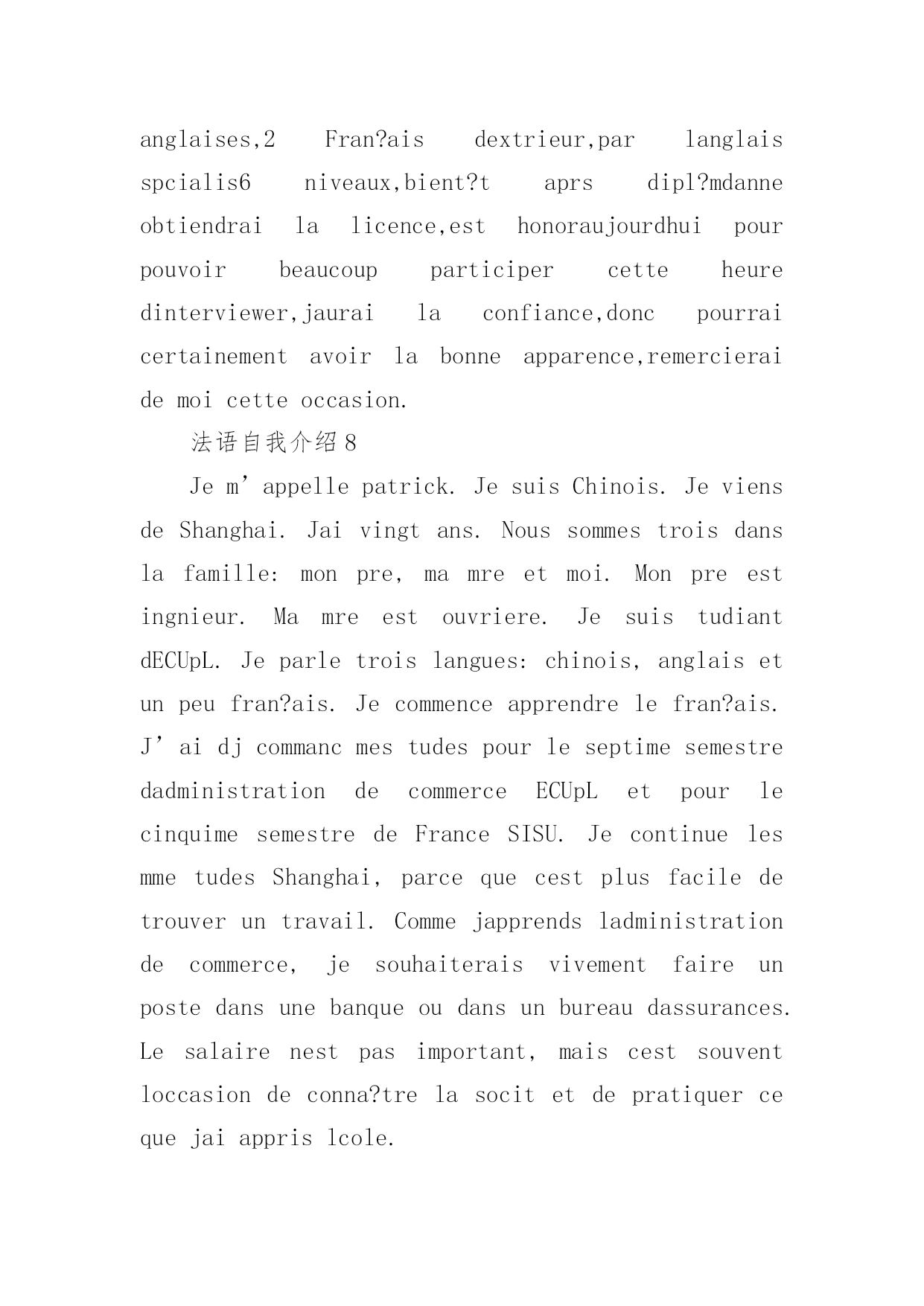 anglaises,2 Fran?ais dextrieur,par langlais spcialis6 niveaux,bient?t aprs dipl?mdanne obtiendrai la licence,est honoraujourdhui pour pouvoir beaucoup participer cette heure dinterviewer,jaurai la confiance,donc pourrai certainement avoir la bonne apparence,remercierai de moi cette occasion.

法语自我介绍8

Je m’appelle patrick. Je suis Chinois. Je viens de Shanghai. Jai vingt ans. Nous sommes trois dans la famille: mon pre, ma mre et moi. Mon pre est ingnieur. Ma mre est ouvriere. Je suis tudiant dECUpL. Je parle trois langues: chinois, anglais et un peu fran?ais. Je commence apprendre le fran?ais. J’ai dj commanc mes tudes pour le septime semestre dadministration de commerce ECUpL et pour le cinquime semestre de France SISU. Je continue les mme tudes Shanghai, parce que cest plus facile de trouver un travail. Comme japprends ladministration de commerce, je souhaiterais vivement faire un poste dans une banque ou dans un bureau dassurances. Le salaire nest pas important, mais cest souvent loccasion de conna?tre la socit et de pratiquer ce que jai appris lcole.